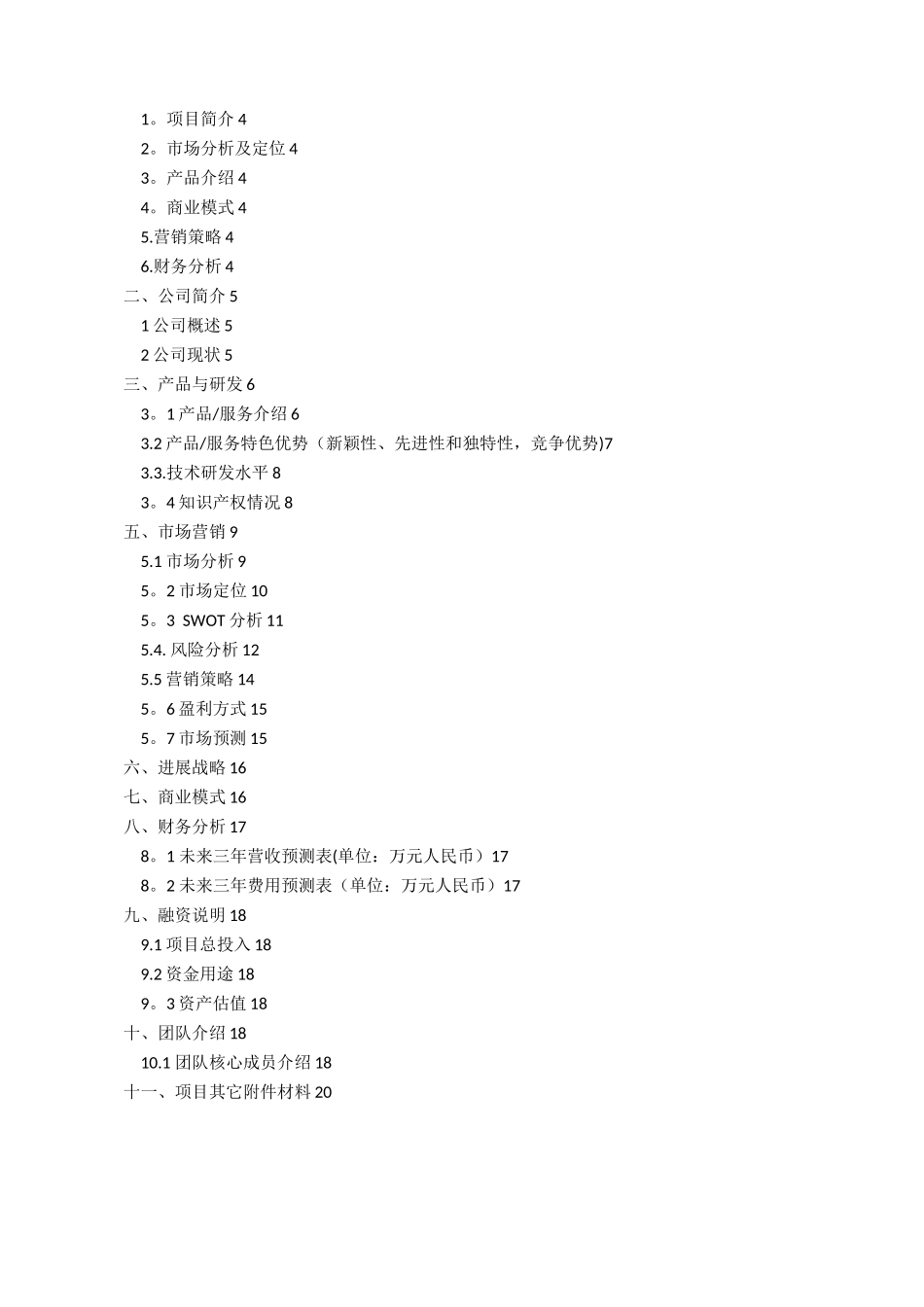 1。项目简介 4

2。市场分析及定位 4

3。产品介绍 4

4。商业模式 4

5.营销策略 4

6.财务分析 4

二、公司简介 5

1 公司概述 5

2 公司现状 5

三、产品与研发 6

3。1 产品/服务介绍 6

3.2 产品/服务特色优势（新颖性、先进性和独特性，竞争优势)7

3.3.技术研发水平 8

3。4 知识产权情况 8

五、市场营销 9

5.1 市场分析 9

5。2 市场定位 10

5。3 SWOT 分析 11

5.4. 风险分析 12

5.5 营销策略 14

5。6 盈利方式 15

5。7 市场预测 15

六、进展战略 16

七、商业模式 16

八、财务分析 17

8。1 未来三年营收预测表(单位：万元人民币）17

8。2 未来三年费用预测表（单位：万元人民币）17

九、融资说明 18

9.1 项目总投入 18

9.2 资金用途 18

9。3 资产估值 18

十、团队介绍 18

10.1 团队核心成员介绍 18

十一、项目其它附件材料 20